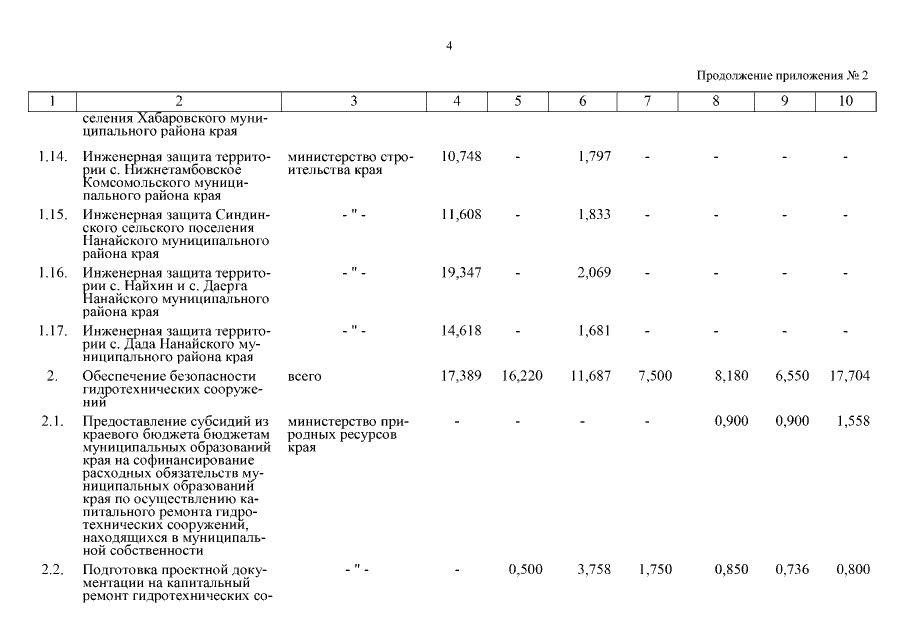 4

Продолжение приложения № 2

| 1 | 2 | 3 | 4 | 5 | 6 | 7 | 8 | 9 | 10 |
|---|---|---|---|---|---|---|---|---|---|
| | селения Хабаровского муниципального района края | | | | | | | | |
| 1.14. | Инженерная защита территории с. Нижнетамбовское Комсомольского муниципального района края | министерство строительства края | 10,748 | - | 1,797 | - | - | - | - |
| 1.15. | Инженерная защита Синдинского сельского поселения Нанайского муниципального района края | - " - | 11,608 | - | 1,833 | - | - | - | - |
| 1.16. | Инженерная защита территории с. Найхин и с. Даерга Нанайского муниципального района края | - " - | 19,347 | - | 2,069 | - | - | - | - |
| 1.17. | Инженерная защита территории с. Дада Нанайского муниципального района края | - " - | 14,618 | - | 1,681 | - | - | - | - |
| 2. | Обеспечение безопасности гидротехнических сооружений | всего | 17,389 | 16,220 | 11,687 | 7,500 | 8,180 | 6,550 | 17,704 |
| 2.1. | Предоставление субсидий из краевого бюджета бюджетам муниципальных образований края на софинансирование расходных обязательств муниципальных образований края по осуществлению капитального ремонта гидротехнических сооружений, находящихся в муниципальной собственности | министерство природных ресурсов края | - | - | - | - | 0,900 | 0,900 | 1,558 |
| 2.2. | Подготовка проектной документации на капитальный ремонт гидротехнических со- | - " - | - | 0,500 | 3,758 | 1,750 | 0,850 | 0,736 | 0,800 |